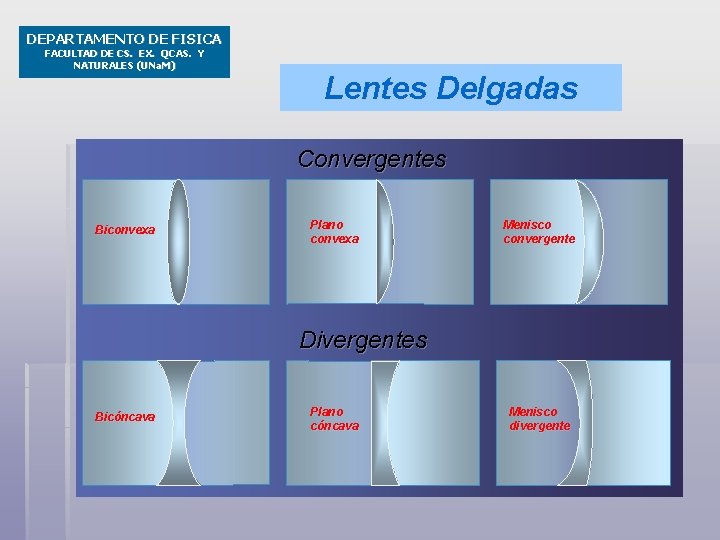 DEPARTAMENTO DE FISICA
FACULTAD DE CS. EX. QCAS. Y NATURALES (UNaM)

Lentes Delgadas

Convergentes

Biconvexa

Plano
convexa

Menisco
convergente

Divergentes

Bicóncava

Plano
cóncava

Menisco
divergente